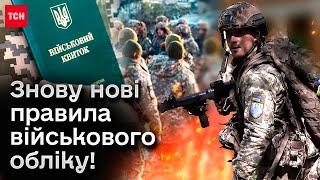 ТСН

ВІЙСЬКОВИЙ КВИТОК

Знову нові правила військового обліку!